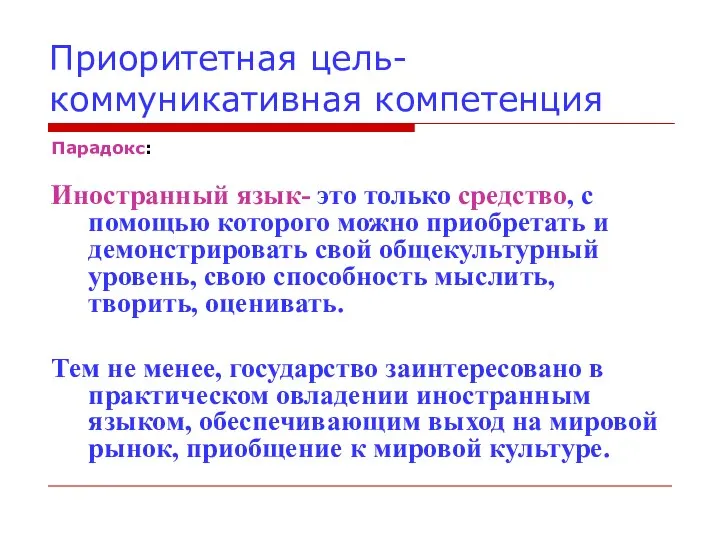 Приоритетная цель- коммуникативная компетенция

Парадокс:

Иностранный язык- это только средство, с помощью которого можно приобретать и демонстрировать свой общекультурный уровень, свою способность мыслить, творить, оценивать.

Тем не менее, государство заинтересовано в практическом овладении иностранным языком, обеспечивающим выход на мировой рынок, приобщение к мировой культуре.